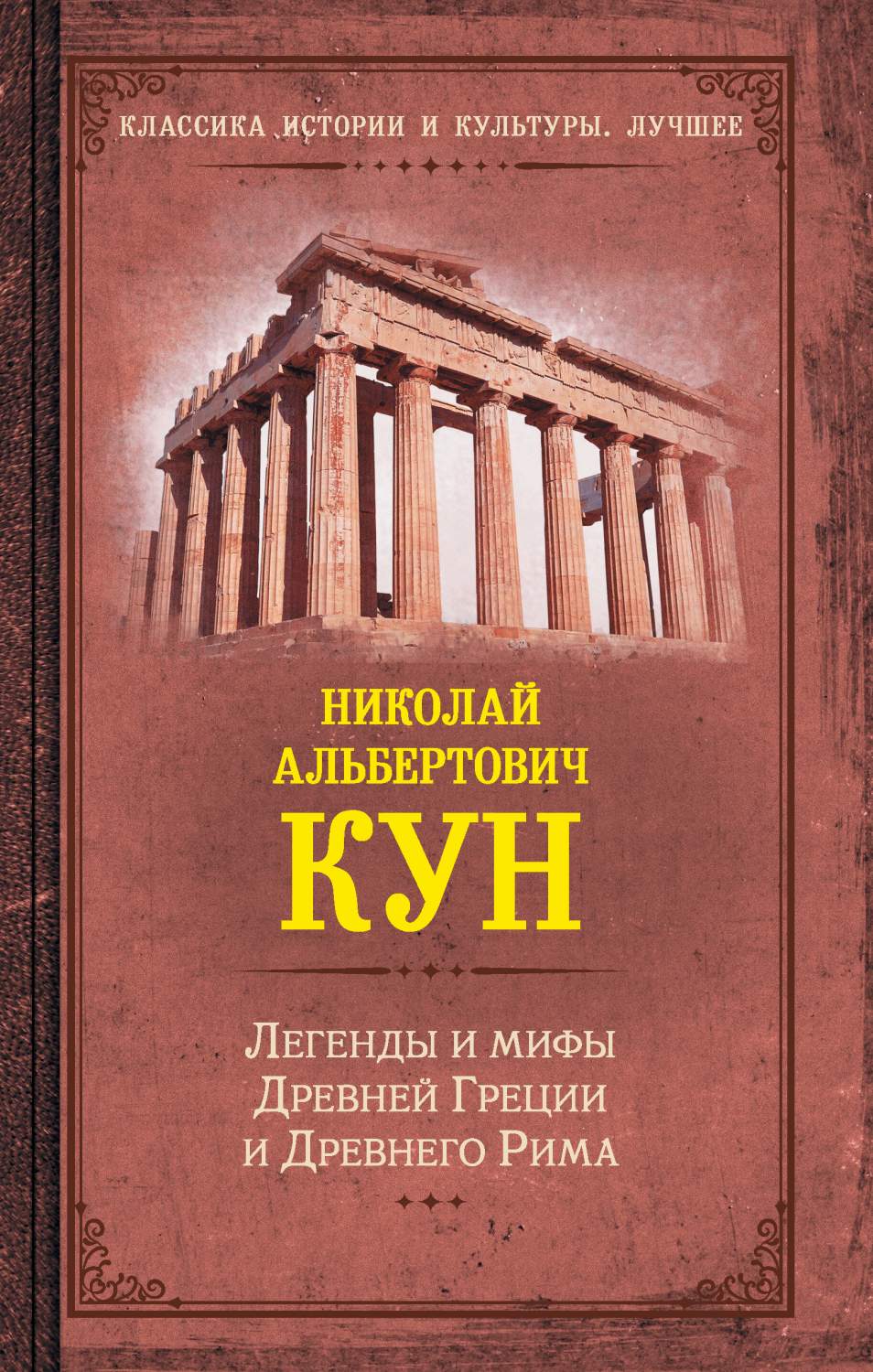 КЛАССИКА ИСТОРИИ И КУЛЬТУРЫ. ЛУЧШЕЕ

НИКОЛАЙ АЛЬБЕРТОВИЧ
КУН

Легенды и мифы Древней Греции и Древнего Рима